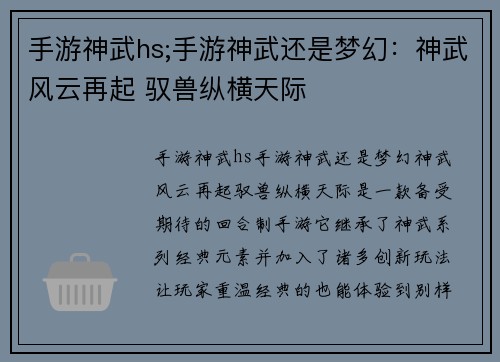 手游神武hs;手游神武还是梦幻：神武风云再起 驭兽纵横天际

手游神武hs手游神武还是梦幻神武风云再起驭兽纵横天际是一款备受期待的回合制手游它继承了神武系列经典元素并加入了诸多创新玩法让玩家重温经典的也能体验到别样